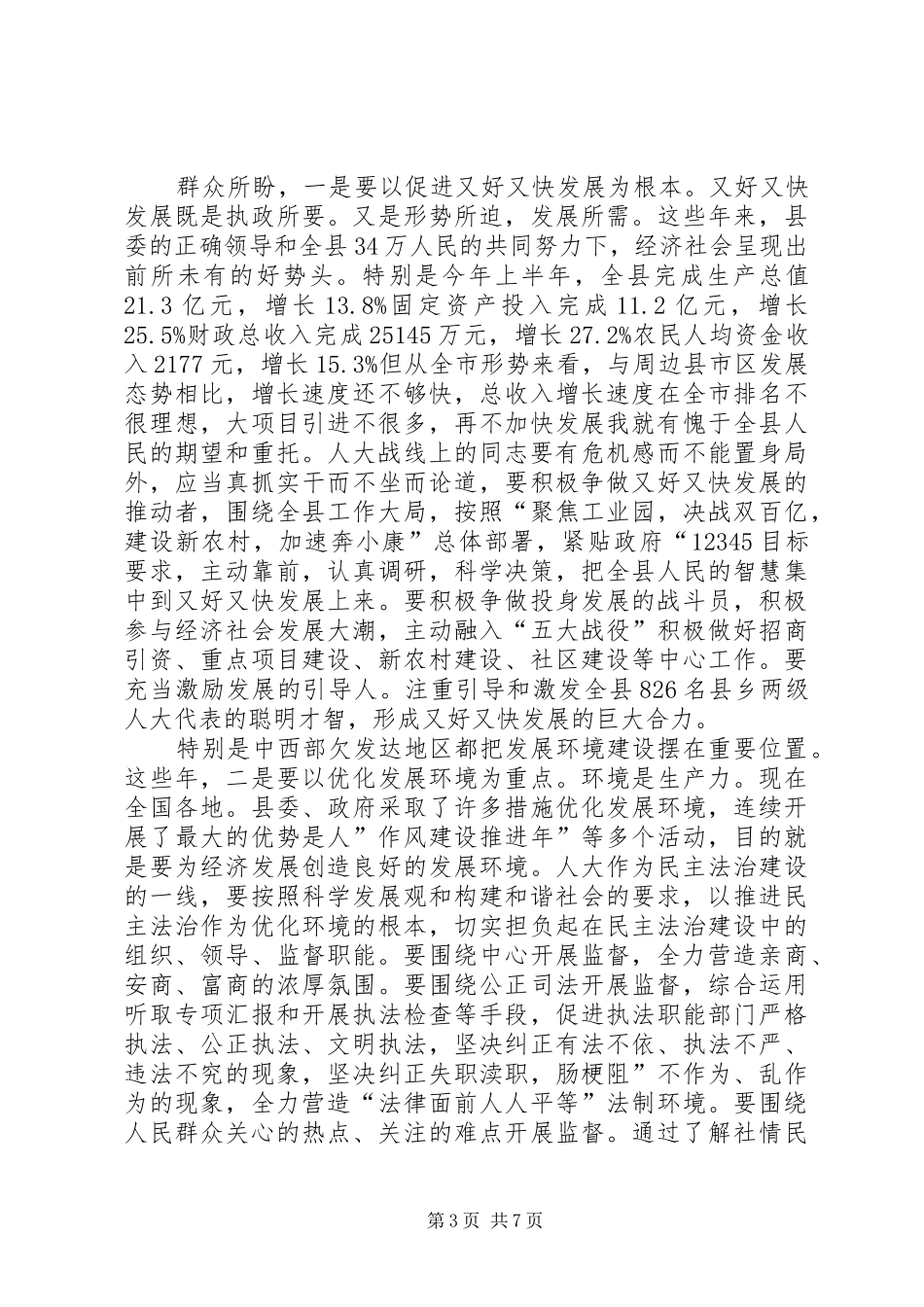 群众所盼，一是要以促进又好又快发展为根本。又好又快发展既是执政所要。又是形势所迫，发展所需。这些年来，县委的正确领导和全县34万人民的共同努力下，经济社会呈现出前所未有的好势头。特别是今年上半年，全县完成生产总值21.3亿元，增长13.8%固定资产投入完成11.2亿元，增长25.5%财政总收入完成25145万元，增长27.2%农民人均资金收入2177元，增长15.3%但从全市形势来看，与周边县市区发展态势相比，增长速度还不够快，总收入增长速度在全市排名不很理想，大项目引进不很多，再不加快发展我就有愧于全县人民的期望和重托。人大战线上的同志要有危机感而不能置身局外，应当真抓实干而不坐而论道，要积极争做又好又快发展的推动者，围绕全县工作大局，按照“聚焦工业园，决战双百亿，建设新农村，加速奔小康”总体部署，紧贴政府“12345目标要求，主动靠前，认真调研，科学决策，把全县人民的智慧集中到又好又快发展上来。要积极争做投身发展的战斗员，积极参与经济社会发展大潮，主动融入“五大战役”积极做好招商引资、重点项目建设、新农村建设、社区建设等中心工作。要充当激励发展的引导人。注重引导和激发全县826名县乡两级人大代表的聪明才智，形成又好又快发展的巨大合力。

特别是中西部欠发达地区都把发展环境建设摆在重要位置。这些年，二是要以优化发展环境为重点。环境是生产力。现在全国各地。县委、政府采取了许多措施优化发展环境，连续开展了最大的优势是人”作风建设推进年”等多个活动，目的就是要为经济发展创造良好的发展环境。人大作为民主法治建设的一线，要按照科学发展观和构建和谐社会的要求，以推进民主法治作为优化环境的根本，切实担负起在民主法治建设中的组织、领导、监督职能。要围绕中心开展监督，全力营造亲商、安商、富商的浓厚氛围。要围绕公正司法开展监督，综合运用听取专项汇报和开展执法检查等手段，促进执法职能部门严格执法、公正执法、文明执法，坚决纠正有法不依、执法不严、违法不究的现象，坚决纠正失职渎职，肠梗阻”不作为、乱作为的现象，全力营造“法律面前人人平等”法制环境。要围绕人民群众关心的热点、关注的难点开展监督。通过了解社情民

第3页 共7页